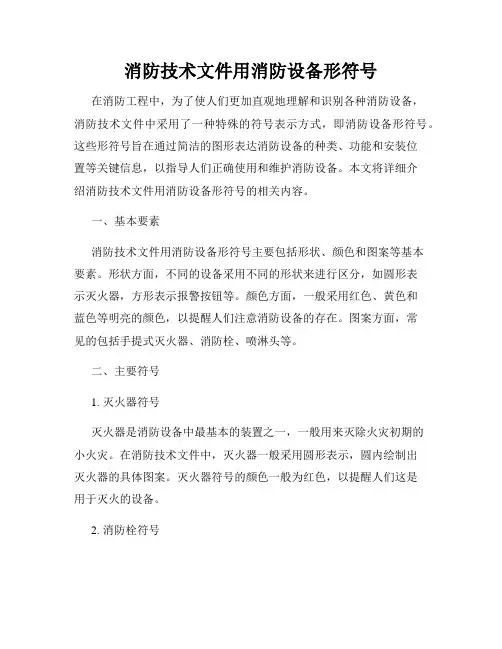 消防技术文件用消防设备形符号

在消防工程中，为了使人们更加直观地理解和识别各种消防设备，消防技术文件中采用了一种特殊的符号表示方式，即消防设备形符号。这些形符号旨在通过简洁的图形表达消防设备的种类、功能和安装位置等关键信息，以指导人们正确使用和维护消防设备。本文将详细介绍消防技术文件用消防设备形符号的相关内容。

一、基本要素

消防技术文件用消防设备形符号主要包括形状、颜色和图案等基本要素。形状方面，不同的设备采用不同的形状来进行区分，如圆形表示灭火器，方形表示报警按钮等。颜色方面，一般采用红色、黄色和蓝色等明亮的颜色，以提醒人们注意消防设备的存在。图案方面，常见的包括手提式灭火器、消防栓、喷淋头等。

二、主要符号

1. 灭火器符号

灭火器是消防设备中最基本的装置之一，一般用来灭除火灾初期的小火灾。在消防技术文件中，灭火器一般采用圆形表示，圆内绘制出灭火器的具体图案。灭火器符号的颜色一般为红色，以提醒人们这是用于灭火的设备。

2. 消防栓符号